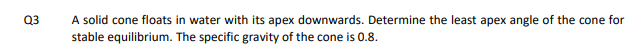 Q3 A solid cone floats in water with its apex downwards. Determine the least apex angle of the cone for stable equilibrium. The specific gravity of the cone is 0.8.